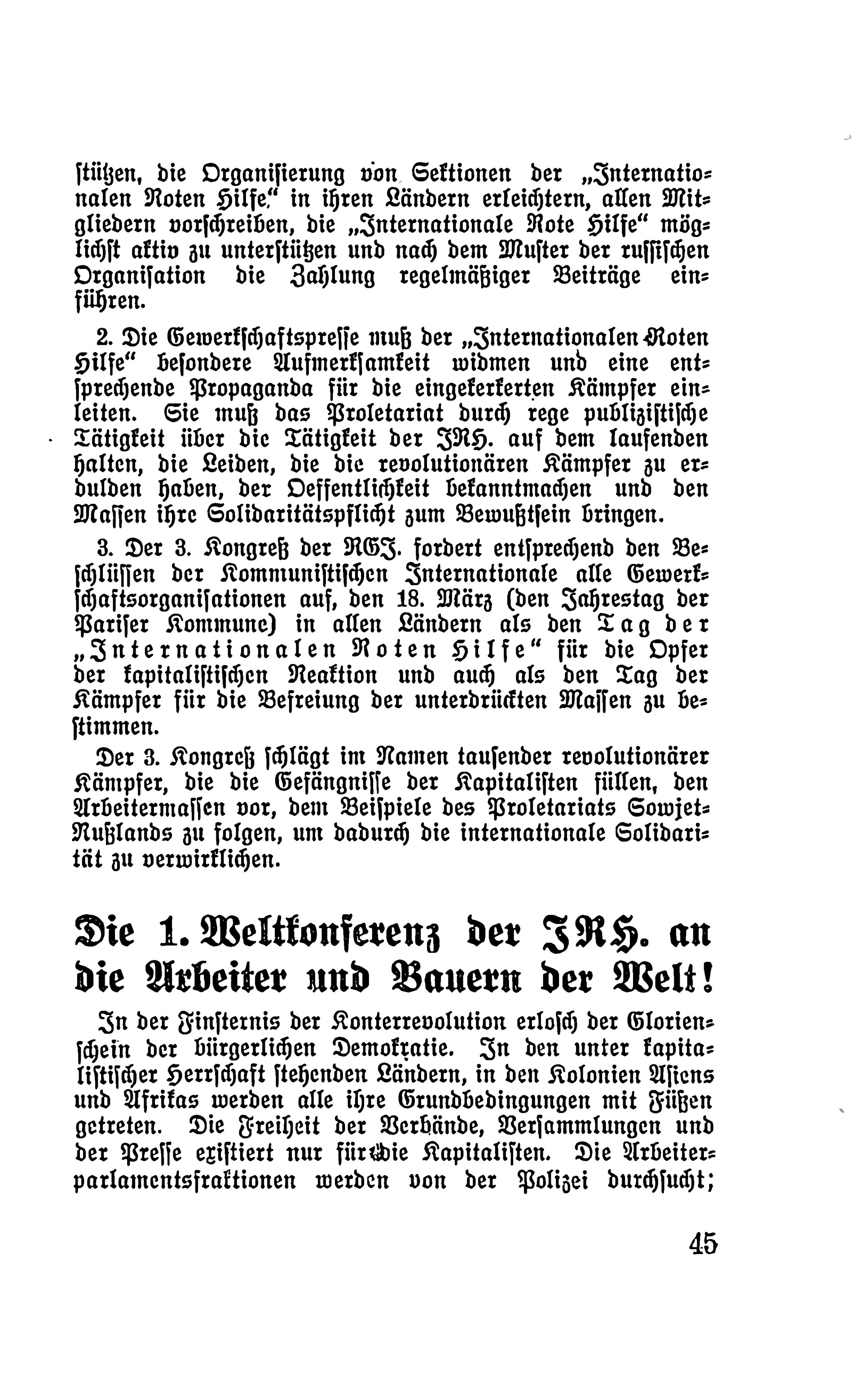 stützen, die Organisierung von Sektionen der „Internationalen Roten Hilfe" in ihren Ländern erleichtern, allen Mitgliedern vorschreiben, die „Internationale Rote Hilfe" möglichst aktiv zu unterstützen und nach dem Muster der russischen Organisation die Zahlung regelmäßiger Beiträge einführen.

2. Die Gewerkschaftspresse muß der „Internationalen Roten Hilfe" besondere Aufmerksamkeit widmen und eine entsprechende Propaganda für die eingekerkerten Kämpfer einleiten. Sie muß das Proletariat durch rege publizistische Tätigkeit über die Tätigkeit der IRH. auf dem laufenden halten, die Leiden, die die revolutionären Kämpfer zu erdulden haben, der Oeffentlichkeit bekanntmachen und den Massen ihre Solidaritätspflicht zum Bewußtsein bringen.

3. Der 3. Kongreß der RGI. fordert entsprechend den Beschlüssen der Kommunistischen Internationale alle Gewerkschaftsorganisationen auf, den 18. März (den Jahrestag der Pariser Kommune) in allen Ländern als den Tag der „Internationalen Roten Hilfe" für die Opfer der kapitalistischen Reaktion und auch als den Tag der Kämpfer für die Befreiung der unterdrückten Massen zu bestimmen.

Der 3. Kongreß schlägt im Namen tausender revolutionärer Kämpfer, die die Gefängnisse der Kapitalisten füllen, den Arbeitermassen vor, dem Beispiele des Proletariats Sowjet-Rußlands zu folgen, um dadurch die internationale Solidarität zu verwirklichen.

Die 1. Weltkonferenz der IRH. an die Arbeiter und Bauern der Welt!

In der Finsternis der Konterrevolution erlosch der Glorienschein der bürgerlichen Demokratie. In den unter kapitalistischer Herrschaft stehenden Ländern, in den Kolonien Asiens und Afrikas werden alle ihre Grundbedingungen mit Füßen getreten. Die Freiheit der Verbände, Versammlungen und der Presse existiert nur für die Kapitalisten. Die Arbeiterparlamentsfraktionen werden von der Polizei durchsucht;

45